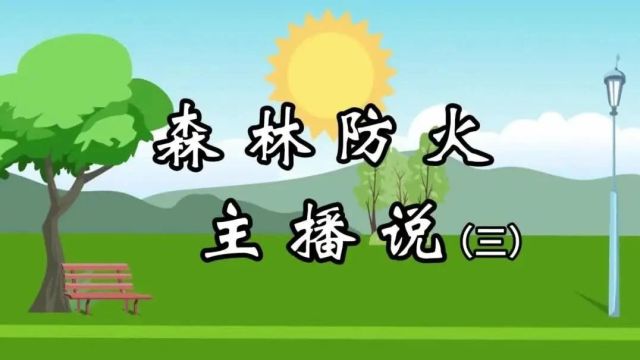 森林防火

主播说（三）